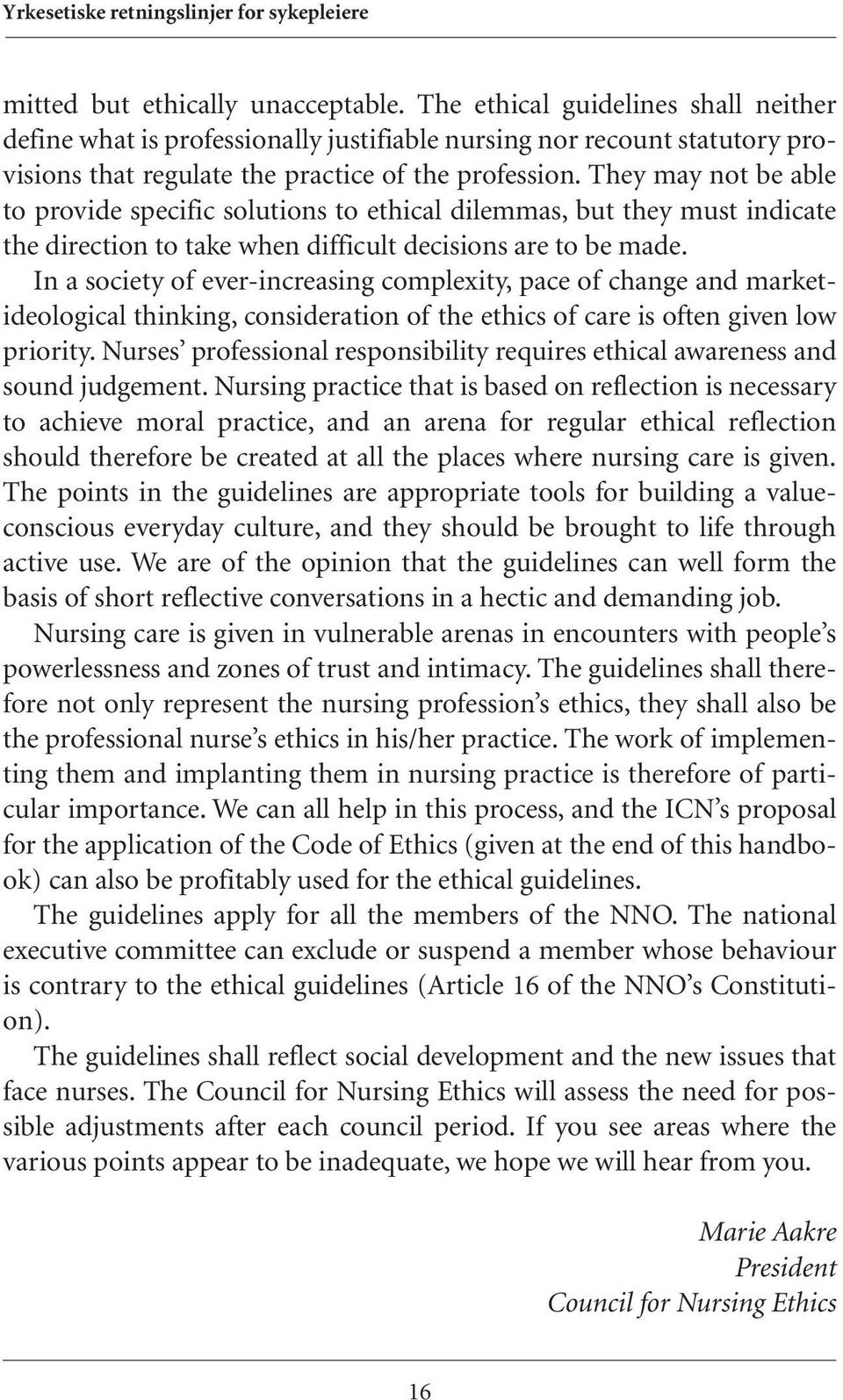 Yrkesetiske retningslinjer for sykepleiere

mitted but ethically unacceptable. The ethical guidelines shall neither define what is professionally justifiable nursing nor recount statutory provisions that regulate the practice of the profession. They may not be able to provide specific solutions to ethical dilemmas, but they must indicate the direction to take when difficult decisions are to be made.

In a society of ever-increasing complexity, pace of change and market-ideological thinking, consideration of the ethics of care is often given low priority. Nurses' professional responsibility requires ethical awareness and sound judgement. Nursing practice that is based on reflection is necessary to achieve moral practice, and an arena for regular ethical reflection should therefore be created at all the places where nursing care is given. The points in the guidelines are appropriate tools for building a value-conscious everyday culture, and they should be brought to life through active use. We are of the opinion that the guidelines can well form the basis of short reflective conversations in a hectic and demanding job.

Nursing care is given in vulnerable arenas in encounters with people's powerlessness and zones of trust and intimacy. The guidelines shall therefore not only represent the nursing profession's ethics, they shall also be the professional nurse's ethics in his/her practice. The work of implementing them and implanting them in nursing practice is therefore of particular importance. We can all help in this process, and the ICN's proposal for the application of the Code of Ethics (given at the end of this handbook) can also be profitably used for the ethical guidelines.

The guidelines apply for all the members of the NNO. The national executive committee can exclude or suspend a member whose behaviour is contrary to the ethical guidelines (Article 16 of the NNO's Constitution).

The guidelines shall reflect social development and the new issues that face nurses. The Council for Nursing Ethics will assess the need for possible adjustments after each council period. If you see areas where the various points appear to be inadequate, we hope we will hear from you.

Marie Aakre
President
Council for Nursing Ethics

16